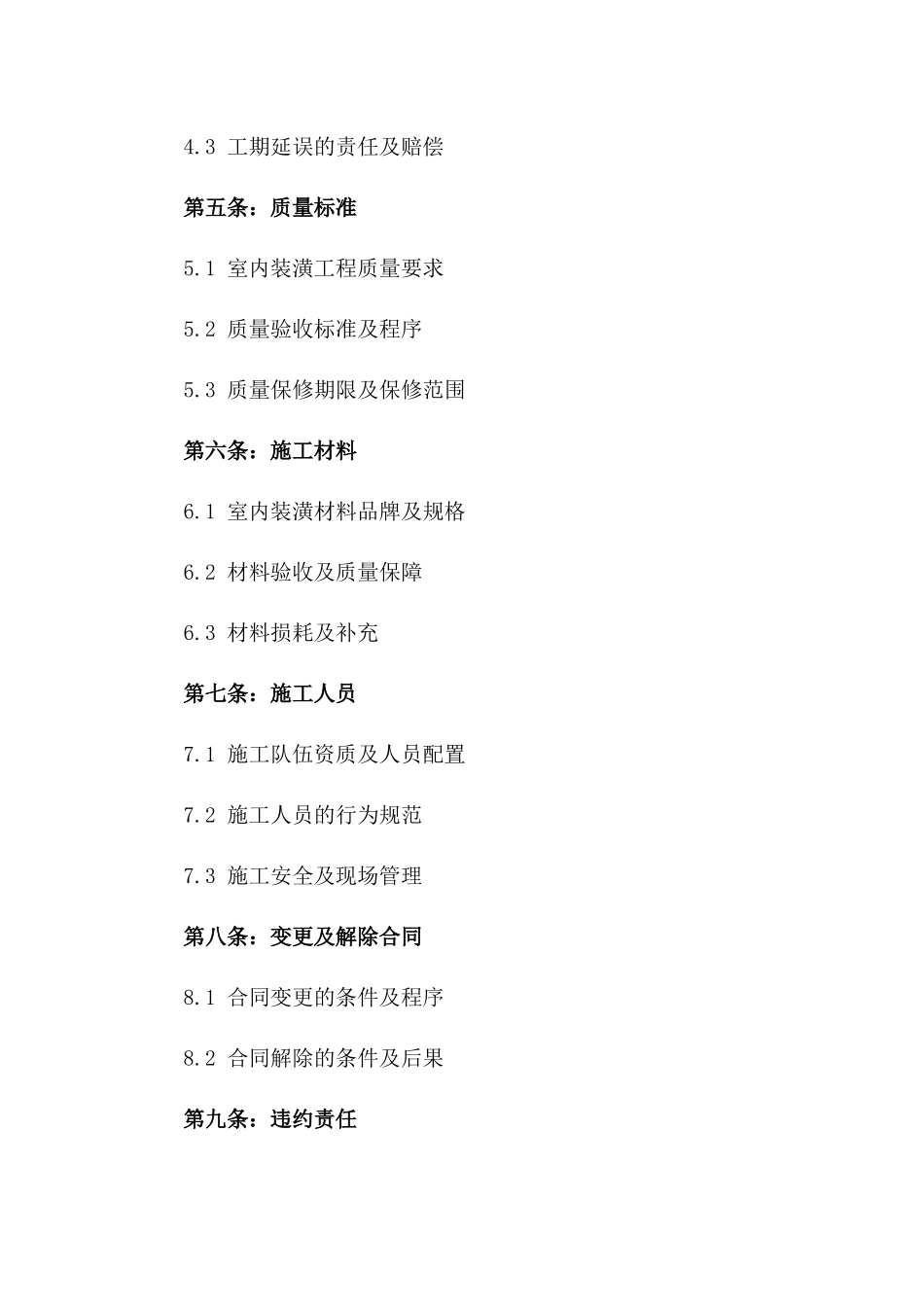 4.3 工期延误的责任及赔偿

第五条：质量标准

5.1 室内装潢工程质量要求

5.2 质量验收标准及程序

5.3 质量保修期限及保修范围

第六条：施工材料

6.1 室内装潢材料品牌及规格

6.2 材料验收及质量保障

6.3 材料损耗及补充

第七条：施工人员

7.1 施工队伍资质及人员配置

7.2 施工人员的行为规范

7.3 施工安全及现场管理

第八条：变更及解除合同

8.1 合同变更的条件及程序

8.2 合同解除的条件及后果

第九条：违约责任